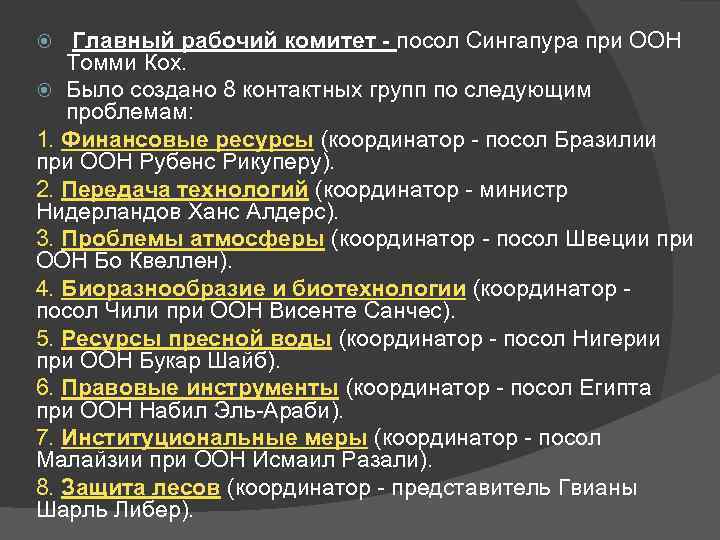 Главный рабочий комитет - посол Сингапура при ООН Томми Кох.

Было создано 8 контактных групп по следующим проблемам:

1. Финансовые ресурсы (координатор - посол Бразилии при ООН Рубенс Рикуперу).

2. Передача технологий (координатор - министр Нидерландов Ханс Алдерс).

3. Проблемы атмосферы (координатор - посол Швеции при ООН Бо Квеллен).

4. Биоразнообразие и биотехнологии (координатор - посол Чили при ООН Висенте Санчес).

5. Ресурсы пресной воды (координатор - посол Нигерии при ООН Букар Шайб).

6. Правовые инструменты (координатор - посол Египта при ООН Набил Эль-Араби).

7. Институциональные меры (координатор - посол Малайзии при ООН Исмаил Разали).

8. Защита лесов (координатор - представитель Гвианы Шарль Либер).